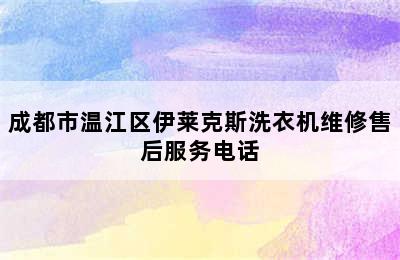 成都市温江区伊莱克斯洗衣机维修售后服务电话